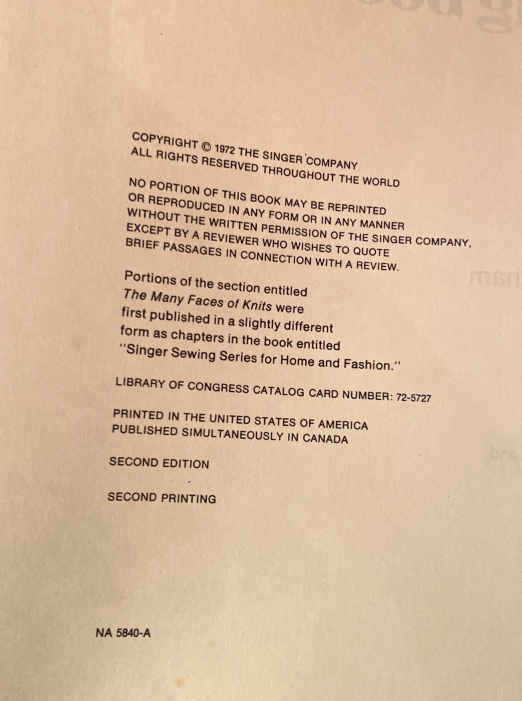 COPYRIGHT © 1972 THE SINGER COMPANY
ALL RIGHTS RESERVED THROUGHOUT THE WORLD

NO PORTION OF THIS BOOK MAY BE REPRINTED OR REPRODUCED IN ANY FORM OR IN ANY MANNER WITHOUT THE WRITTEN PERMISSION OF THE SINGER COMPANY, EXCEPT BY A REVIEWER WHO WISHES TO QUOTE BRIEF PASSAGES IN CONNECTION WITH A REVIEW.

Portions of the section entitled The Many Faces of Knits were first published in a slightly different form as chapters in the book entitled "Singer Sewing Series for Home and Fashion."

LIBRARY OF CONGRESS CATALOG CARD NUMBER: 72-5727

PRINTED IN THE UNITED STATES OF AMERICA
PUBLISHED SIMULTANEOUSLY IN CANADA

SECOND EDITION

SECOND PRINTING

NA 5840-A